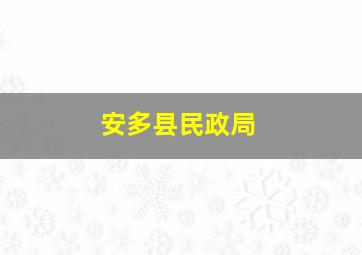 安多县民政局